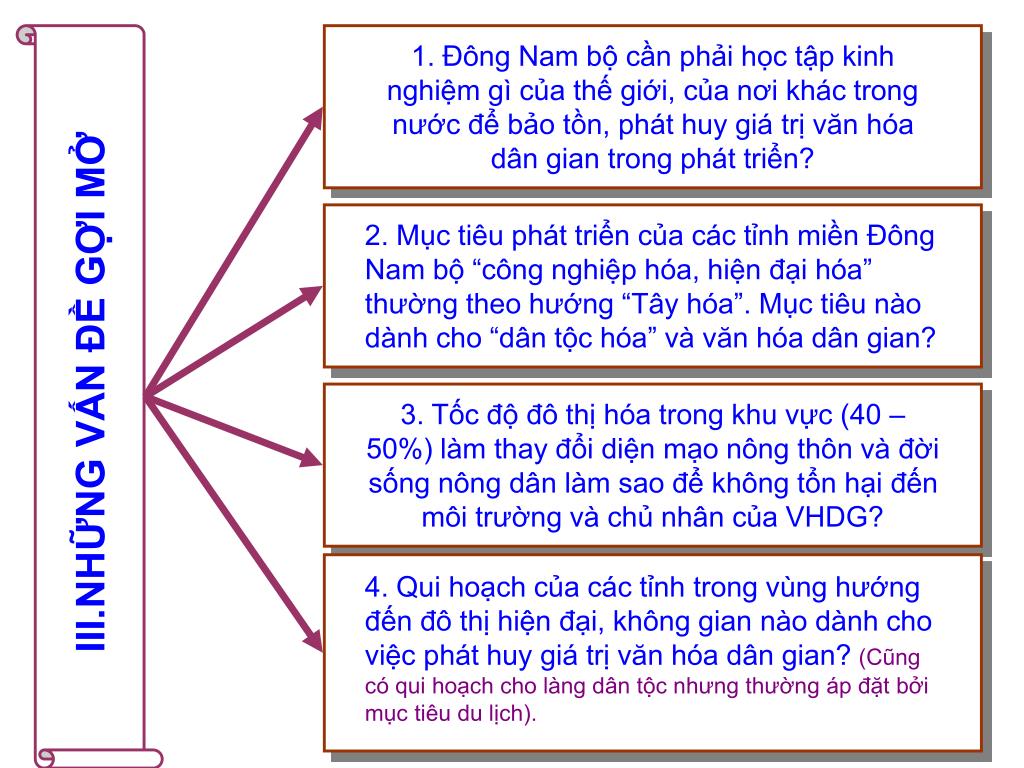 III.NHỮNG VẤN ĐỀ GỢI MỞ

1. Đông Nam bộ cần phải học tập kinh nghiệm gì của thế giới, của nơi khác trong nước để bảo tồn, phát huy giá trị văn hóa dân gian trong phát triển?

2. Mục tiêu phát triển của các tỉnh miền Đông Nam bộ “công nghiệp hóa, hiện đại hóa” thường theo hướng “Tây hóa”. Mục tiêu nào dành cho “dân tộc hóa” và văn hóa dân gian?

3. Tốc độ đô thị hóa trong khu vực (40 – 50%) làm thay đổi diện mạo nông thôn và đời sống nông dân làm sao để không tổn hại đến môi trường và chủ nhân của VHDG?

4. Qui hoạch của các tỉnh trong vùng hướng đến đô thị hiện đại, không gian nào dành cho việc phát huy giá trị văn hóa dân gian? (Cũng có qui hoạch cho làng dân tộc nhưng thường áp đặt bởi mục tiêu du lịch).